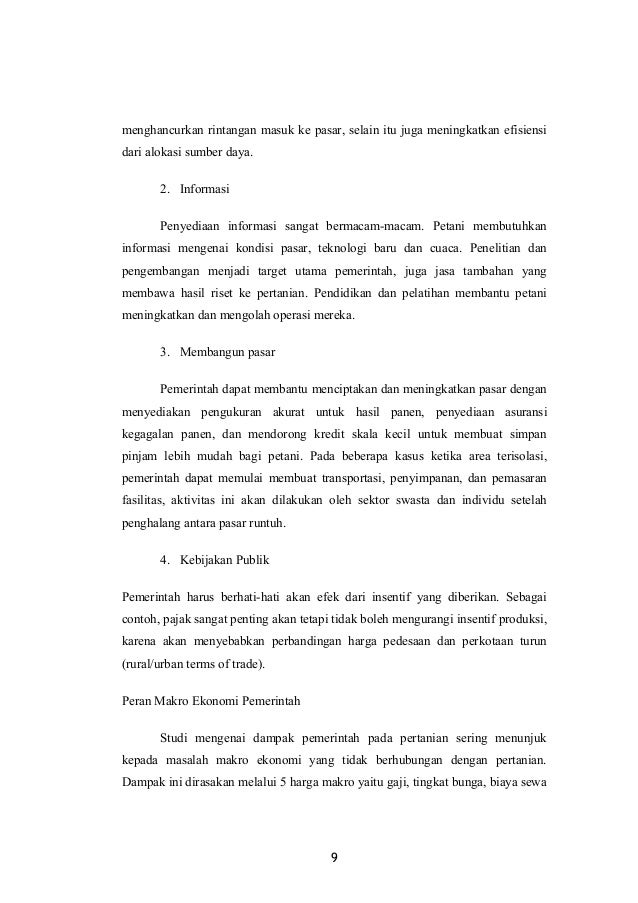 menghancurkan rintangan masuk ke pasar, selain itu juga meningkatkan efisiensi dari alokasi sumber daya.

2. Informasi

Penyediaan informasi sangat bermacam-macam. Petani membutuhkan informasi mengenai kondisi pasar, teknologi baru dan cuaca. Penelitian dan pengembangan menjadi target utama pemerintah, juga jasa tambahan yang membawa hasil riset ke pertanian. Pendidikan dan pelatihan membantu petani meningkatkan dan mengolah operasi mereka.

3. Membangun pasar

Pemerintah dapat membantu menciptakan dan meningkatkan pasar dengan menyediakan pengukuran akurat untuk hasil panen, penyediaan asuransi kegagalan panen, dan mendorong kredit skala kecil untuk membuat simpan pinjam lebih mudah bagi petani. Pada beberapa kasus ketika area terisolasi, pemerintah dapat memulai membuat transportasi, penyimpanan, dan pemasaran fasilitas, aktivitas ini akan dilakukan oleh sektor swasta dan individu setelah penghalang antara pasar runtuh.

4. Kebijakan Publik

Pemerintah harus berhati-hati akan efek dari insentif yang diberikan. Sebagai contoh, pajak sangat penting akan tetapi tidak boleh mengurangi insentif produksi, karena akan menyebabkan perbandingan harga pedesaan dan perkotaan turun (rural/urban terms of trade).

Peran Makro Ekonomi Pemerintah

Studi mengenai dampak pemerintah pada pertanian sering menunjuk kepada masalah makro ekonomi yang tidak berhubungan dengan pertanian. Dampak ini dirasakan melalui 5 harga makro yaitu gaji, tingkat bunga, biaya sewa

9